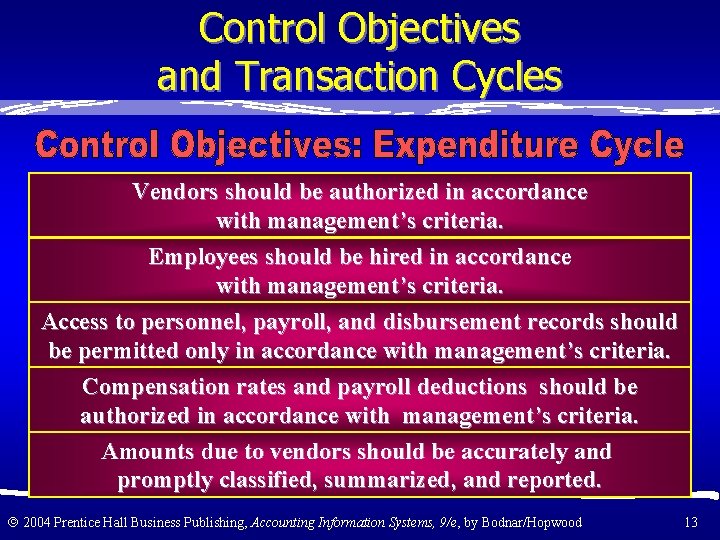 Control Objectives and Transaction Cycles

Control Objectives: Expenditure Cycle

Vendors should be authorized in accordance with management's criteria.

Employees should be hired in accordance with management's criteria.

Access to personnel, payroll, and disbursement records should be permitted only in accordance with management's criteria.

Compensation rates and payroll deductions should be authorized in accordance with management's criteria.

Amounts due to vendors should be accurately and promptly classified, summarized, and reported.

© 2004 Prentice Hall Business Publishing, Accounting Information Systems, 9/e, by Bodnar/Hopwood

13